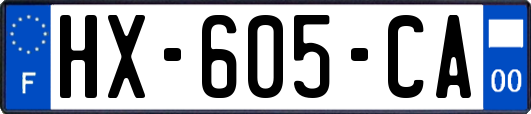 F

HX-605-CA

00